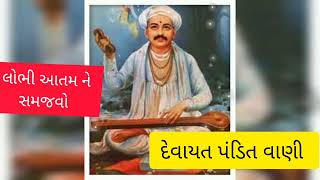 લોભી આતમ ને સમજવો

દેવાયત પંડિત વાણી